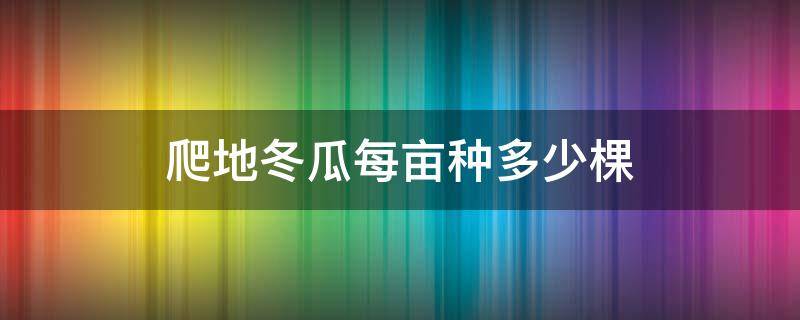 爬地冬瓜每亩种多少棵